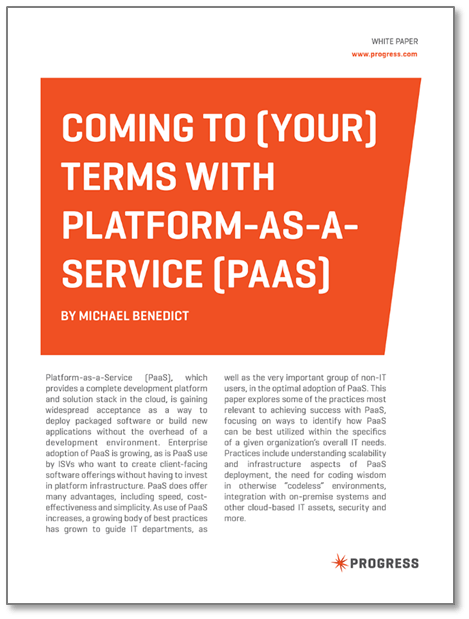 WHITE PAPER
www.progress.com

COMING TO (YOUR) TERMS WITH PLATFORM-AS-A-SERVICE (PAAS)

BY MICHAEL BENEDICT

Platform-as-a-Service (PaaS), which provides a complete development platform and solution stack in the cloud, is gaining widespread acceptance as a way to deploy packaged software or build new applications without the overhead of a development environment. Enterprise adoption of PaaS is growing, as is PaaS use by ISVs who want to create client-facing software offerings without having to invest in platform infrastructure. PaaS does offer many advantages, including speed, cost-effectiveness and simplicity. As use of PaaS increases, a growing body of best practices has grown to guide IT departments, as well as the very important group of non-IT users, in the optimal adoption of PaaS. This paper explores some of the practices most relevant to achieving success with PaaS, focusing on ways to identify how PaaS can be best utilized within the specifics of a given organization's overall IT needs. Practices include understanding scalability and infrastructure aspects of PaaS deployment, the need for coding wisdom in otherwise "codeless" environments, integration with on-premise systems and other cloud-based IT assets, security and more.

PROGRESS